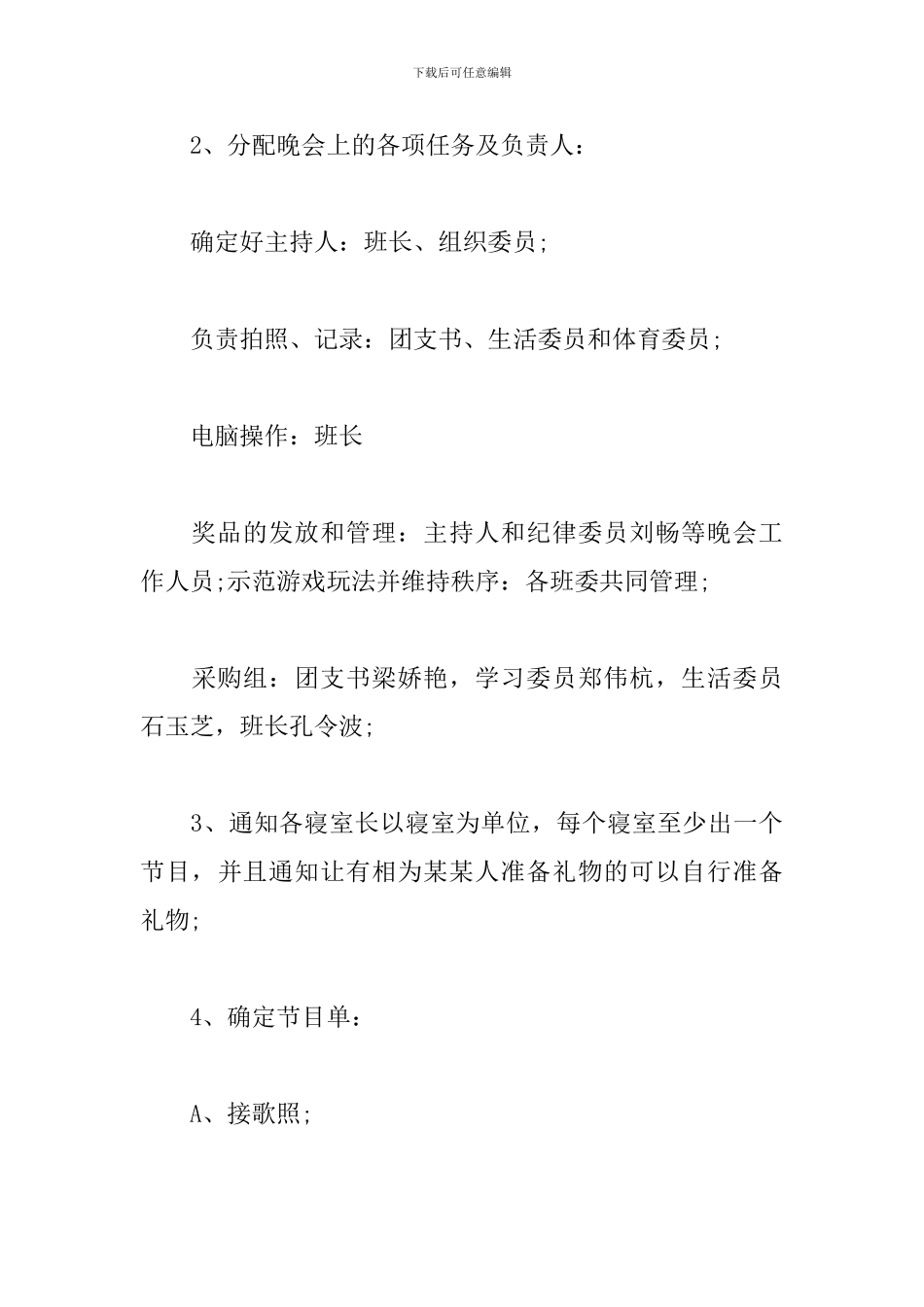 下载后可任意编辑

2、分配晚会上的各项任务及负责人：

确定好主持人：班长、组织委员;

负责拍照、记录：团支书、生活委员和体育委员;

电脑操作：班长

奖品的发放和管理：主持人和纪律委员刘畅等晚会工作人员;示范游戏玩法并维持秩序：各班委共同管理;

采购组：团支书梁娇艳，学习委员郑伟杭，生活委员石玉芝，班长孔令波;

3、通知各寝室长以寝室为单位，每个寝室至少出一个节目，并且通知让有相为某某人准备礼物的可以自行准备礼物;

4、确定节目单：

A、接歌照;